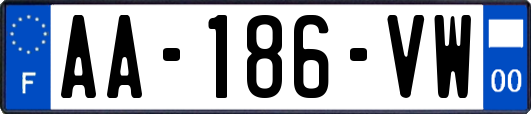 F

AA-186-VW

00